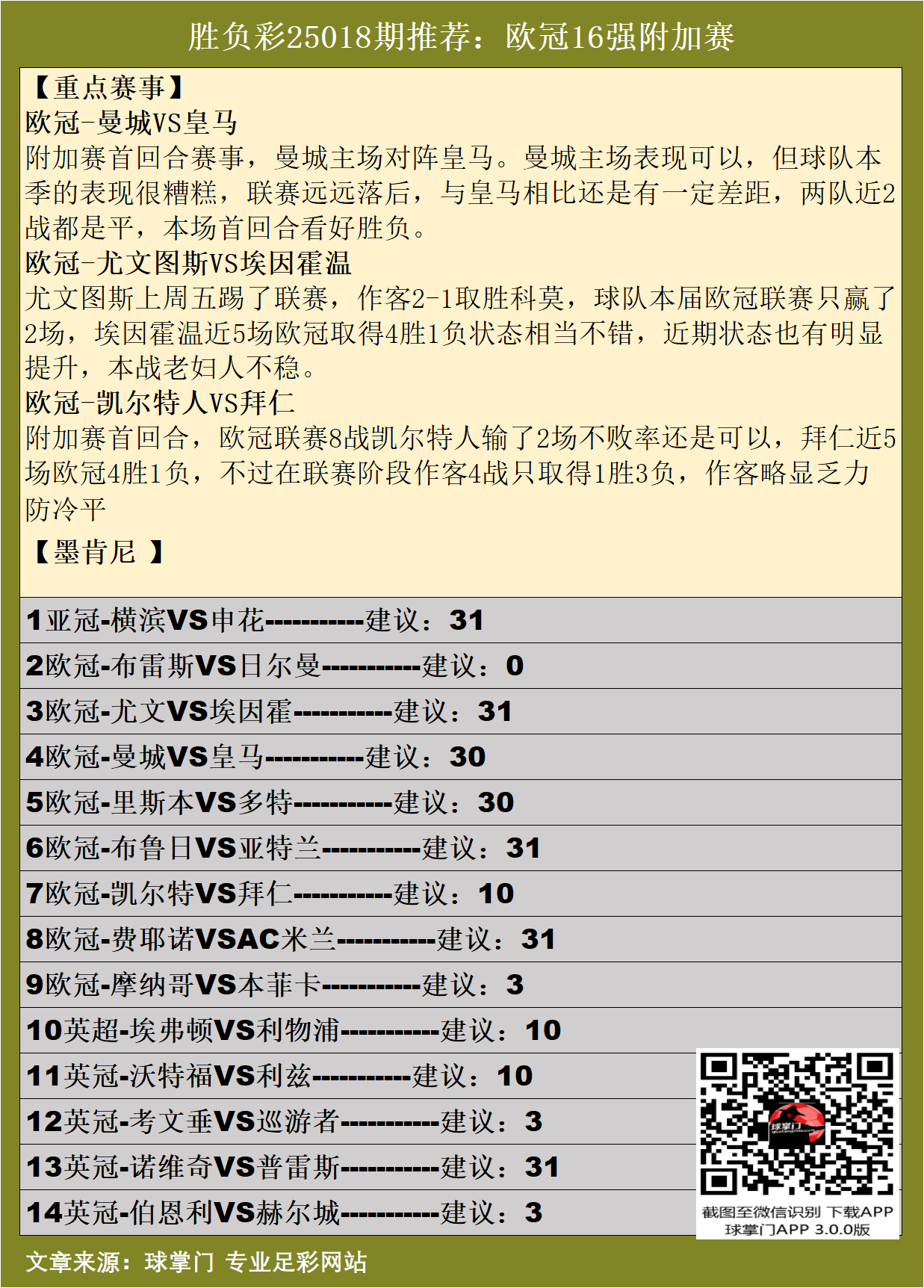 胜负彩25018期推荐：欧冠16强附加赛

【重点赛事】
欧冠-曼城VS皇马
附加赛首回合赛事，曼城主场对阵皇马。曼城主场表现可以，但球队本季的表现很糟糕，联赛远远落后，与皇马相比还是有一定差距，两队近2战都是平，本场首回合看好胜负。
欧冠-尤文图斯VS埃因霍温
尤文图斯上周五踢了联赛，作客2-1取胜科莫，球队本届欧冠联赛只赢了2场，埃因霍温近5场欧冠取得4胜1负状态相当不错，近期状态也有明显提升，本战老妇人不稳。
欧冠-凯尔特人VS拜仁
附加赛首回合，欧冠联赛8战凯尔特人输了2场不败率还是可以，拜仁近5场欧冠4胜1负，不过在联赛阶段作客4战只取得1胜3负，作客略显乏力防冷平

【墨肯尼 】

1亚冠-横滨VS申花-----------建议：31
2欧冠-布雷斯VS日尔曼-----------建议：0
3欧冠-尤文VS埃因霍-----------建议：31
4欧冠-曼城VS皇马-----------建议：30
5欧冠-里斯本VS多特-----------建议：30
6欧冠-布鲁日VS亚特兰-----------建议：31
7欧冠-凯尔特VS拜仁-----------建议：10
8欧冠-费耶诺VSAC米兰-----------建议：31
9欧冠-摩纳哥VS本菲卡-----------建议：3
10英超-埃弗顿VS利物浦-----------建议：10
11英冠-沃特福VS利兹-----------建议：10
12英冠-考文垂VS巡游者-----------建议：3
13英冠-诺维奇VS普雷斯-----------建议：31
14英冠-伯恩利VS赫尔城-----------建议：3

球掌门
截图至微信识别 下载APP
球掌门APP 3.0.0版

文章来源：球掌门 专业足彩网站